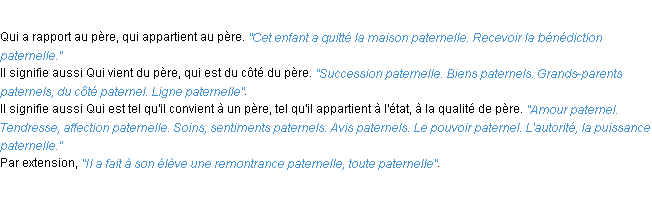 Qui a rapport au père, qui appartient au père. "Cet enfant a quitté la maison paternelle. Recevoir la bénédiction paternelle."
Il signifie aussi Qui vient du père, qui est du côté du père. "Succession paternelle. Biens paternels. Grands-parents paternels, du côté paternel. Ligne paternelle".
Il signifie aussi Qui est tel qu'il convient à un père, tel qu'il appartient à l'état, à la qualité de père. "Amour paternel. Tendresse, affection paternelle. Soins, sentiments paternels. Avis paternels. Le pouvoir paternel. L'autorité, la puissance paternelle."
Par extension, "Il a fait à son élève une remontrance paternelle, toute paternelle".